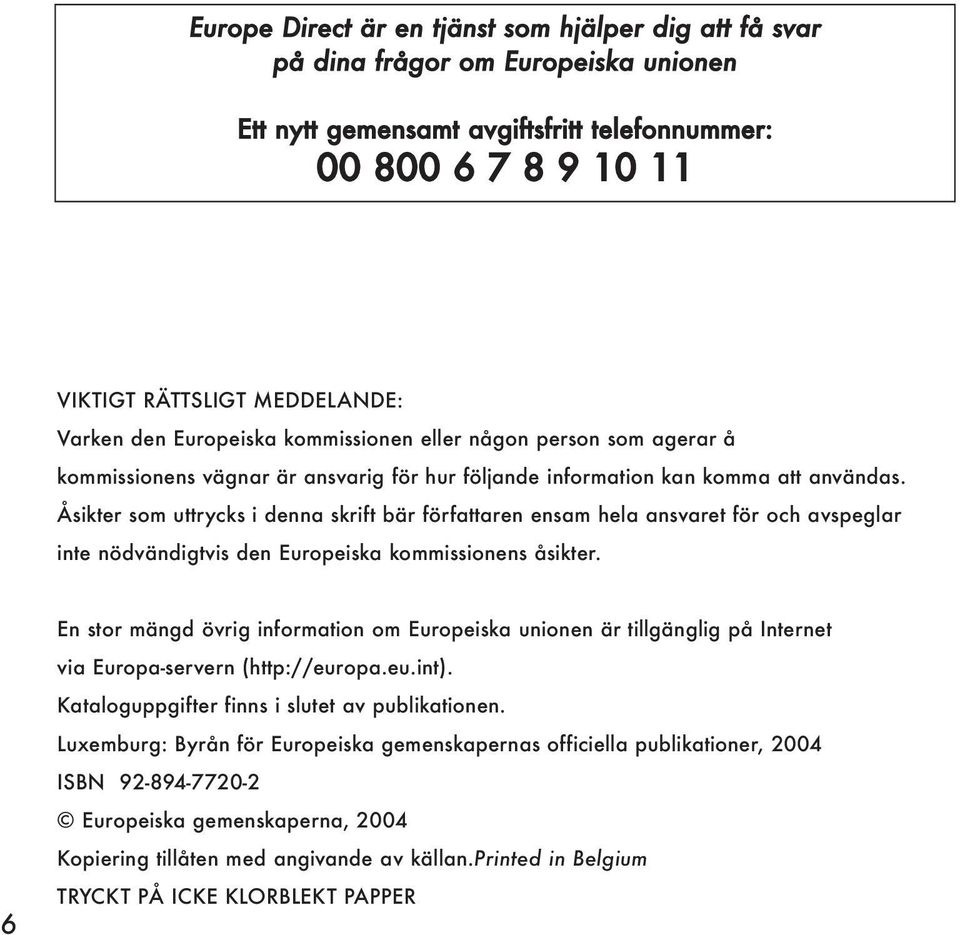 Europe Direct är en tjänst som hjälper dig att få svar på dina frågor om Europeiska unionen

Ett nytt gemensamt avgiftsfritt telefonnummer:
00 800 6 7 8 9 10 11

VIKTIGT RÄTTSLIGT MEDDELANDE:
Varken den Europeiska kommissionen eller någon person som agerar å kommissionens vägnar är ansvarig för hur följande information kan komma att användas. Åsikter som uttrycks i denna skrift bär författaren ensam hela ansvaret för och avspeglar inte nödvändigtvis den Europeiska kommissionens åsikter.

En stor mängd övrig information om Europeiska unionen är tillgänglig på Internet via Europa-servern (http://europa.eu.int).
Kataloguppgifter finns i slutet av publikationen.
Luxemburg: Byrån för Europeiska gemenskapernas officiella publikationer, 2004
ISBN 92-894-7720-2
© Europeiska gemenskaperna, 2004
Kopiering tillåten med angivande av källan.Printed in Belgium
TRYCKT PÅ ICKE KLORBLEKT PAPPER

6